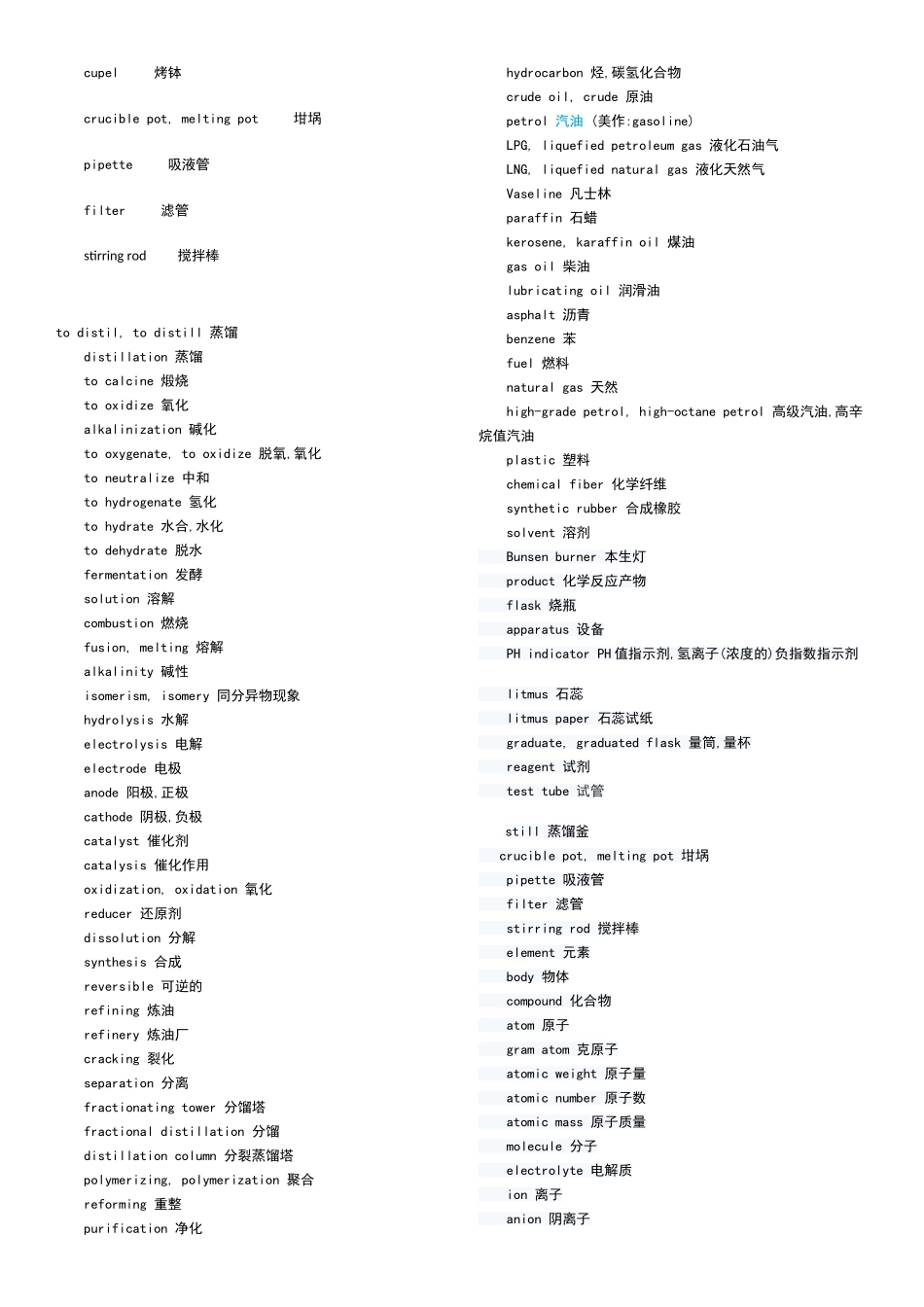 cupel 烤钵

crucible pot, melting pot 坩埚

pipette 吸液管

filter 滤管

stirring rod 搅拌棒

to distil, to distill 蒸馏
distillation 蒸馏
to calcine 煅烧
to oxidize 氧化
alkalinization 碱化
to oxygenate, to oxidize 脱氧,氧化
to neutralize 中和
to hydrogenate 氢化
to hydrate 水合,水化
to dehydrate 脱水
fermentation 发酵
solution 溶解
combustion 燃烧
fusion, melting 熔解
alkalinity 碱性
isomerism, isomery 同分异物现象
hydrolysis 水解
electrolysis 电解
electrode 电极
anode 阳极,正极
cathode 阴极,负极
catalyst 催化剂
catalysis 催化作用
oxidization, oxidation 氧化
reducer 还原剂
dissolution 分解
synthesis 合成
reversible 可逆的
refining 炼油
refinery 炼油厂
cracking 裂化
separation 分离
fractionating tower 分馏塔
fractional distillation 分馏
distillation column 分裂蒸馏塔
polymerizing, polymerization 聚合
reforming 重整
purification 净化

hydrocarbon 烃,碳氢化合物
crude oil, crude 原油
petrol 汽油 (美作:gasoline)
LPG, liquefied petroleum gas 液化石油气
LNG, liquefied natural gas 液化天然气
Vaseline 凡士林
paraffin 石蜡
kerosene, karaffin oil 煤油
gas oil 柴油
lubricating oil 润滑油
asphalt 沥青
benzene 苯
fuel 燃料
natural gas 天然
high-grade petrol, high-octane petrol 高级汽油,高辛烷值汽油
plastic 塑料
chemical fiber 化学纤维
synthetic rubber 合成橡胶
solvent 溶剂
Bunsen burner 本生灯
product 化学反应产物
flask 烧瓶
apparatus 设备
PH indicator PH值指示剂,氢离子(浓度的)负指数指示剂

litmus 石蕊
litmus paper 石蕊试纸
graduate, graduated flask 量筒,量杯
reagent 试剂
test tube 试管

still 蒸馏釜
crucible pot, melting pot 坩埚
pipette 吸液管
filter 滤管
stirring rod 搅拌棒
element 元素
body 物体
compound 化合物
atom 原子
gram atom 克原子
atomic weight 原子量
atomic number 原子数
atomic mass 原子质量
molecule 分子
electrolyte 电解质
ion 离子
anion 阴离子